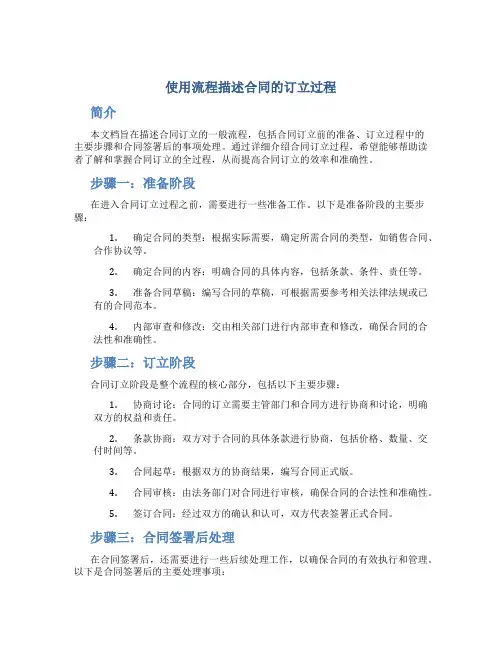 使用流程描述合同的订立过程

简介

本文档旨在描述合同订立的一般流程，包括合同订立前的准备、订立过程中的主要步骤和合同签署后的事项处理。通过详细介绍合同订立过程，希望能够帮助读者了解和掌握合同订立的全过程，从而提高合同订立的效率和准确性。

步骤一：准备阶段

在进入合同订立过程之前，需要进行一些准备工作。以下是准备阶段的主要步骤：

1. 确定合同的类型：根据实际需要，确定所需合同的类型，如销售合同、合作协议等。

2. 确定合同的内容：明确合同的具体内容，包括条款、条件、责任等。

3. 准备合同草稿：编写合同的草稿，可根据需要参考相关法律法规或已有的合同范本。

4. 内部审查和修改：交由相关部门进行内部审查和修改，确保合同的合法性和准确性。

步骤二：订立阶段

合同订立阶段是整个流程的核心部分，包括以下主要步骤：

1. 协商讨论：合同的订立需要主管部门和合同方进行协商和讨论，明确双方的权益和责任。

2. 条款协商：双方对于合同的具体条款进行协商，包括价格、数量、交付时间等。

3. 合同起草：根据双方的协商结果，编写合同正式版。

4. 合同审核：由法务部门对合同进行审核，确保合同的合法性和准确性。

5. 签订合同：经过双方的确认和认可，双方代表签署正式合同。

步骤三：合同签署后处理

在合同签署后，还需要进行一些后续处理工作，以确保合同的有效执行和管理。以下是合同签署后的主要处理事项：